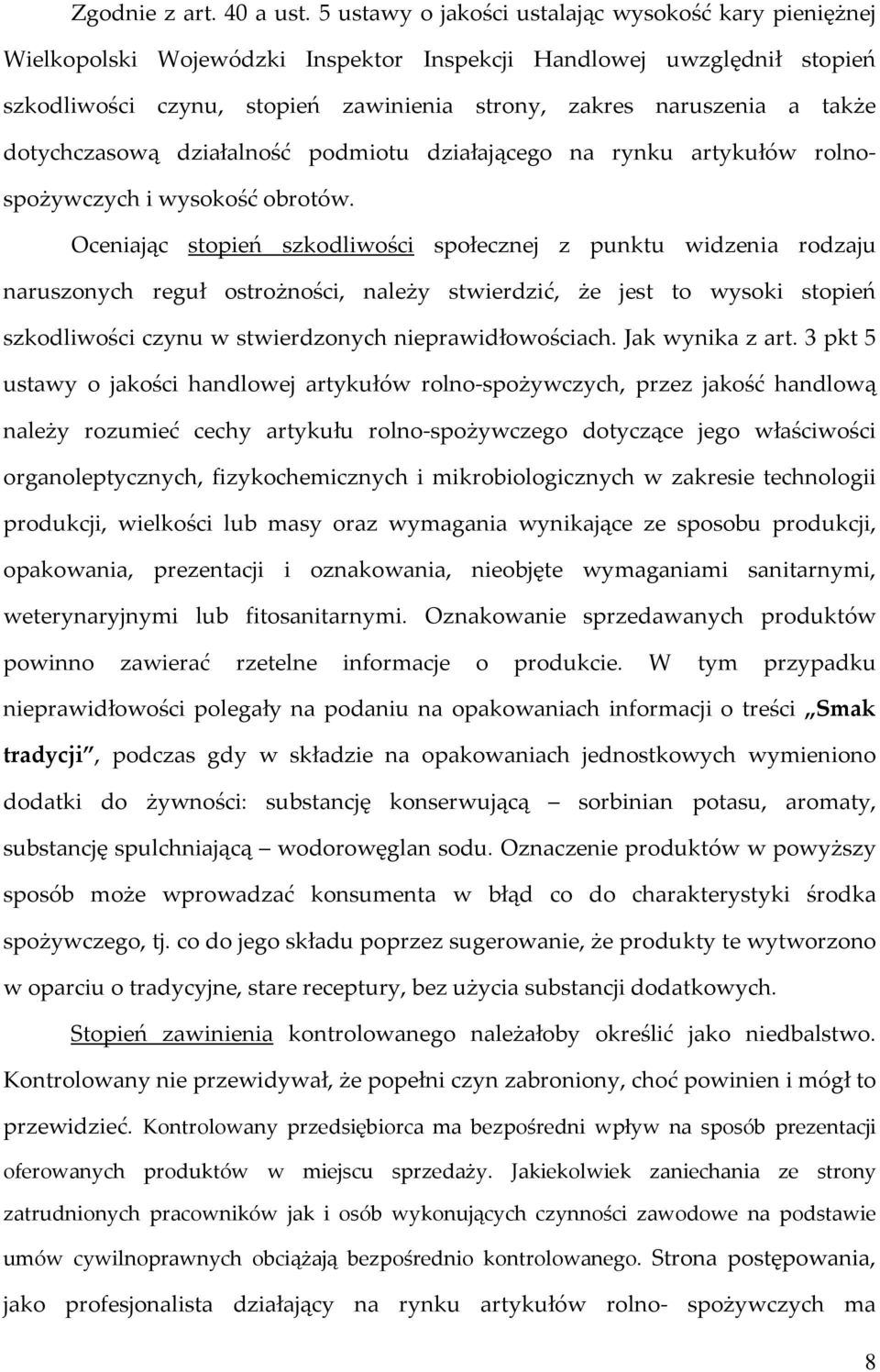 Zgodnie z art. 40 a ust. 5 ustawy o jakości ustalając wysokość kary pieniężnej Wielkopolski Wojewódzki Inspektor Inspekcji Handlowej uwzględnił stopień szkodliwości czynu, stopień zawinienia strony, zakres naruszenia a także dotychczasową działalność podmiotu działającego na rynku artykułów rolno-spożywczych i wysokość obrotów.

Oceniając stopień szkodliwości społecznej z punktu widzenia rodzaju naruszonych reguł ostrożności, należy stwierdzić, że jest to wysoki stopień szkodliwości czynu w stwierdzonych nieprawidłowościach. Jak wynika z art. 3 pkt 5 ustawy o jakości handlowej artykułów rolno-spożywczych, przez jakość handlową należy rozumieć cechy artykułu rolno-spożywczego dotyczące jego właściwości organoleptycznych, fizykochemicznych i mikrobiologicznych w zakresie technologii produkcji, wielkości lub masy oraz wymagania wynikające ze sposobu produkcji, opakowania, prezentacji i oznakowania, nieobjęte wymaganiami sanitarnymi, weterynaryjnymi lub fitosanitarnymi. Oznakowanie sprzedawanych produktów powinno zawierać rzetelne informacje o produkcie. W tym przypadku nieprawidłowości polegały na podaniu na opakowaniach informacji o treści „Smak tradycji", podczas gdy w składzie na opakowaniach jednostkowych wymieniono dodatki do żywności: substancję konserwującą – sorbinian potasu, aromaty, substancję spulchniającą – wodorowęglan sodu. Oznaczenie produktów w powyższy sposób może wprowadzać konsumenta w błąd co do charakterystyki środka spożywczego, tj. co do jego składu poprzez sugerowanie, że produkty te wytworzono w oparciu o tradycyjne, stare receptury, bez użycia substancji dodatkowych.

Stopień zawinienia kontrolowanego należałoby określić jako niedbalstwo. Kontrolowany nie przewidywał, że popełni czyn zabroniony, choć powinien i mógł to przewidzieć. Kontrolowany przedsiębiorca ma bezpośredni wpływ na sposób prezentacji oferowanych produktów w miejscu sprzedaży. Jakiekolwiek zaniechania ze strony zatrudnionych pracowników jak i osób wykonujących czynności zawodowe na podstawie umów cywilnoprawnych obciążają bezpośrednio kontrolowanego. Strona postępowania, jako profesjonalista działający na rynku artykułów rolno- spożywczych ma

8